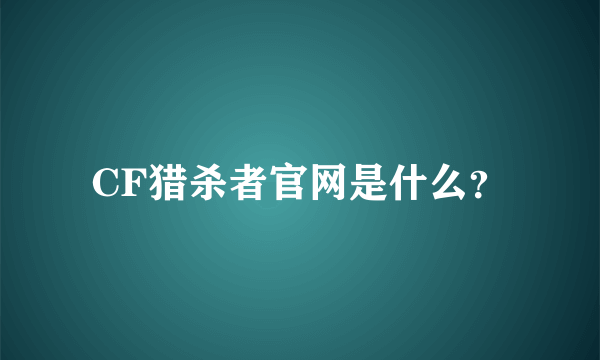 CF猎杀者官网是什么?